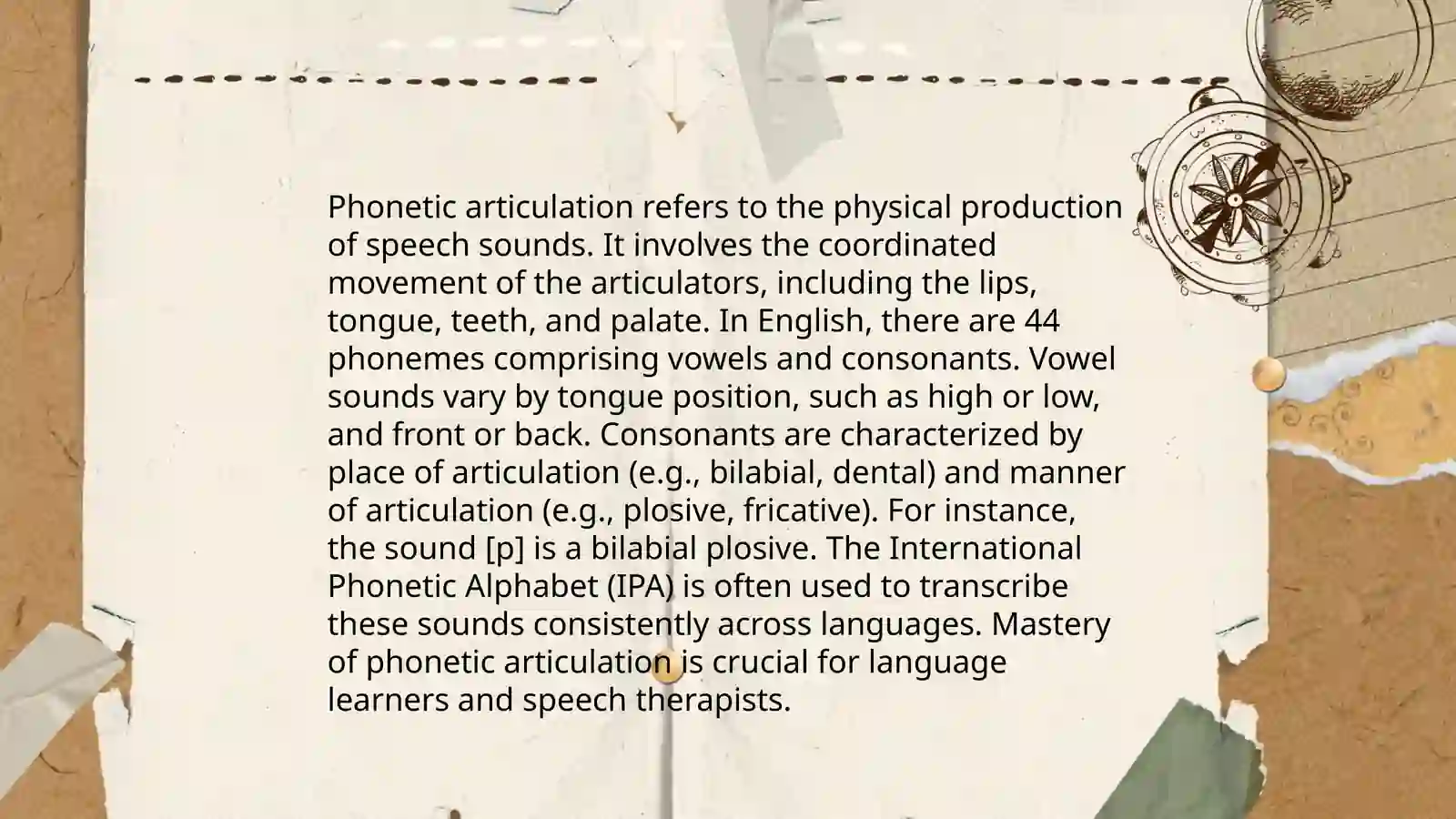 Phonetic articulation refers to the physical production of speech sounds. It involves the coordinated movement of the articulators, including the lips, tongue, teeth, and palate. In English, there are 44 phonemes comprising vowels and consonants. Vowel sounds vary by tongue position, such as high or low, and front or back. Consonants are characterized by place of articulation (e.g., bilabial, dental) and manner of articulation (e.g., plosive, fricative). For instance, the sound [p] is a bilabial plosive. The International Phonetic Alphabet (IPA) is often used to transcribe these sounds consistently across languages. Mastery of phonetic articulation is crucial for language learners and speech therapists.